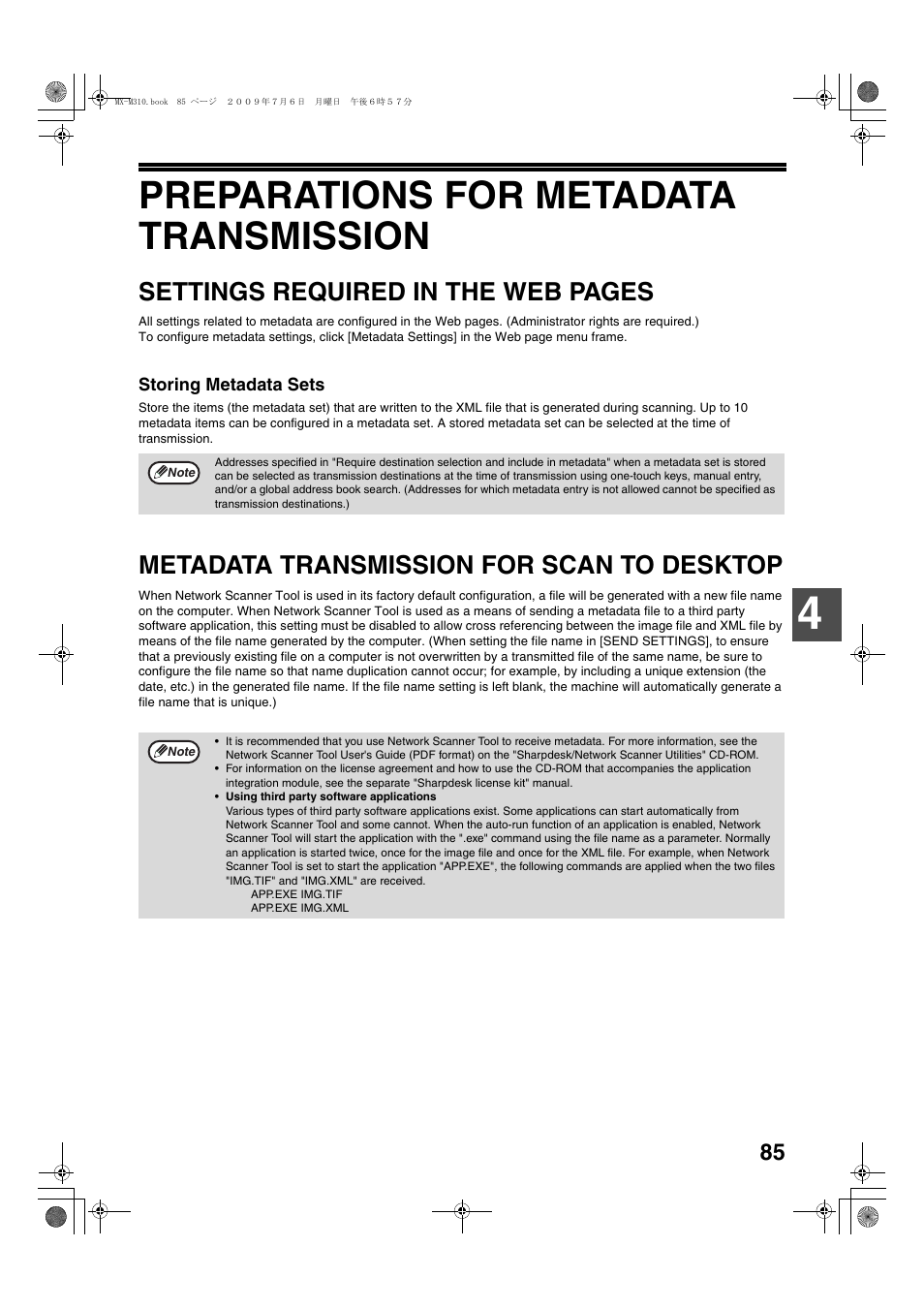 MX-M310.book 85 ページ ２００９年７月６日 月曜日 午後６時５７分

PREPARATIONS FOR METADATA TRANSMISSION

SETTINGS REQUIRED IN THE WEB PAGES

All settings related to metadata are configured in the Web pages. (Administrator rights are required.)
To configure metadata settings, click [Metadata Settings] in the Web page menu frame.

Storing Metadata Sets

Store the items (the metadata set) that are written to the XML file that is generated during scanning. Up to 10 metadata items can be configured in a metadata set. A stored metadata set can be selected at the time of transmission.

Note

Addresses specified in "Require destination selection and include in metadata" when a metadata set is stored can be selected as transmission destinations at the time of transmission using one-touch keys, manual entry, and/or a global address book search. (Addresses for which metadata entry is not allowed cannot be specified as transmission destinations.)

METADATA TRANSMISSION FOR SCAN TO DESKTOP

When Network Scanner Tool is used in its factory default configuration, a file will be generated with a new file name on the computer. When Network Scanner Tool is used as a means of sending a metadata file to a third party software application, this setting must be disabled to allow cross referencing between the image file and XML file by means of the file name generated by the computer. (When setting the file name in [SEND SETTINGS], to ensure that a previously existing file on a computer is not overwritten by a transmitted file of the same name, be sure to configure the file name so that name duplication cannot occur; for example, by including a unique extension (the date, etc.) in the generated file name. If the file name setting is left blank, the machine will automatically generate a file name that is unique.)

4

Note

• It is recommended that you use Network Scanner Tool to receive metadata. For more information, see the Network Scanner Tool User's Guide (PDF format) on the "Sharpdesk/Network Scanner Utilities" CD-ROM.
• For information on the license agreement and how to use the CD-ROM that accompanies the application integration module, see the separate "Sharpdesk license kit" manual.
• Using third party software applications
Various types of third party software applications exist. Some applications can start automatically from Network Scanner Tool and some cannot. When the auto-run function of an application is enabled, Network Scanner Tool will start the application with the ".exe" command using the file name as a parameter. Normally an application is started twice, once for the image file and once for the XML file. For example, when Network Scanner Tool is set to start the application "APP.EXE", the following commands are applied when the two files "IMG.TIF" and "IMG.XML" are received.
APP.EXE IMG.TIF
APP.EXE IMG.XML

85